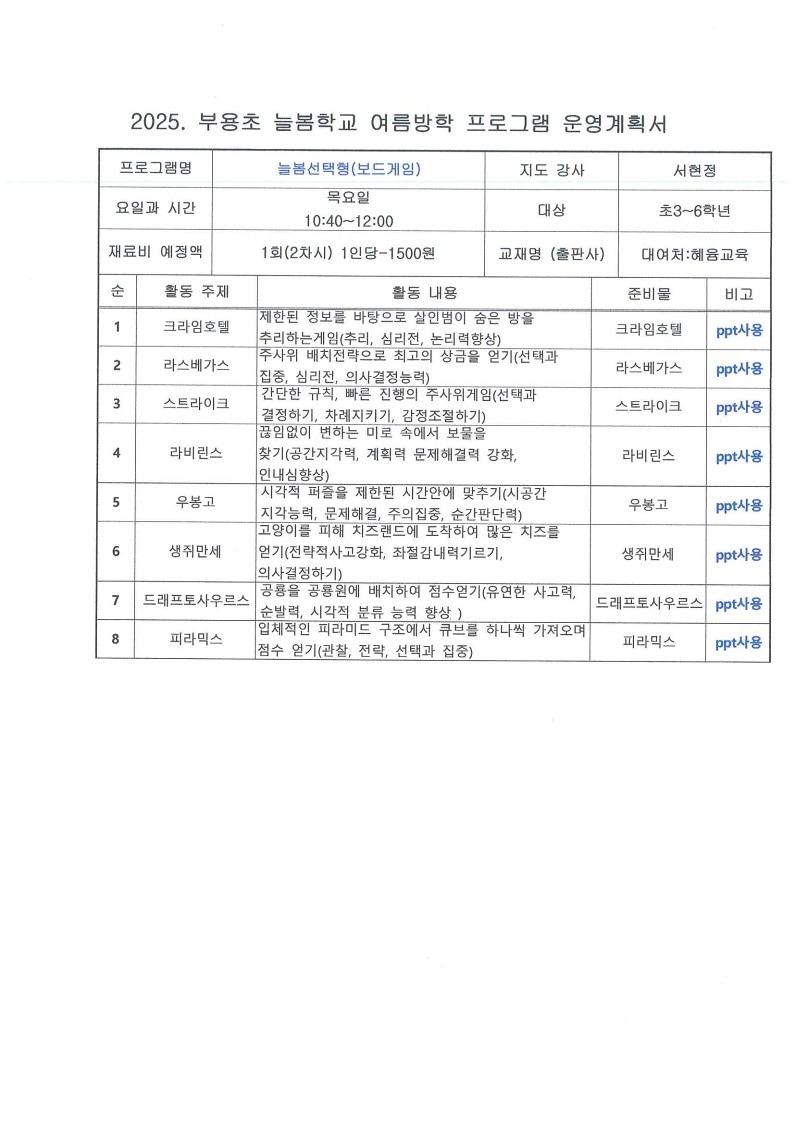 2025. 부용초 늘봄학교 여름방학 프로그램 운영계획서

| 프로그램명 | 늘봄선택형(보드게임) | 지도 강사 | 서현정 |
|---|---|---|---|
| 요일과 시간 | 목요일 10:40~12:00 | 대상 | 초3~6학년 |
| 재료비 예정액 | 1회(2차시) 1인당-1500원 | 교재명 (출판사) | 대여처:혜윰교육 |

| 순 | 활동 주제 | 활동 내용 | 준비물 | 비고 |
|---|---|---|---|---|
| 1 | 크라임호텔 | 제한된 정보를 바탕으로 살인범이 숨은 방을 추리하는게임(추리, 심리전, 논리력향상) | 크라임호텔 | ppt사용 |
| 2 | 라스베가스 | 주사위 배치전략으로 최고의 상금을 얻기(선택과 집중, 심리전, 의사결정능력) | 라스베가스 | ppt사용 |
| 3 | 스트라이크 | 간단한 규칙, 빠른 진행의 주사위게임(선택과 결정하기, 차례지키기, 감정조절하기) | 스트라이크 | ppt사용 |
| 4 | 라비린스 | 끊임없이 변하는 미로 속에서 보물을 찾기(공간지각력, 계획력 문제해결력 강화, 인내심향상) | 라비린스 | ppt사용 |
| 5 | 우봉고 | 시각적 퍼즐을 제한된 시간안에 맞추기(시공간 지각능력, 문제해결, 주의집중, 순간판단력) | 우봉고 | ppt사용 |
| 6 | 생쥐만세 | 고양이를 피해 치즈랜드에 도착하여 많은 치즈를 얻기(전략적사고강화, 좌절감내력기르기, 의사결정하기) | 생쥐만세 | ppt사용 |
| 7 | 드래프토사우르스 | 공룡을 공룡원에 배치하여 점수얻기(유연한 사고력, 순발력, 시각적 분류 능력 향상 ) | 드래프토사우르스 | ppt사용 |
| 8 | 피라믹스 | 입체적인 피라미드 구조에서 큐브를 하나씩 가져오며 점수 얻기(관찰, 전략, 선택과 집중) | 피라믹스 | ppt사용 |